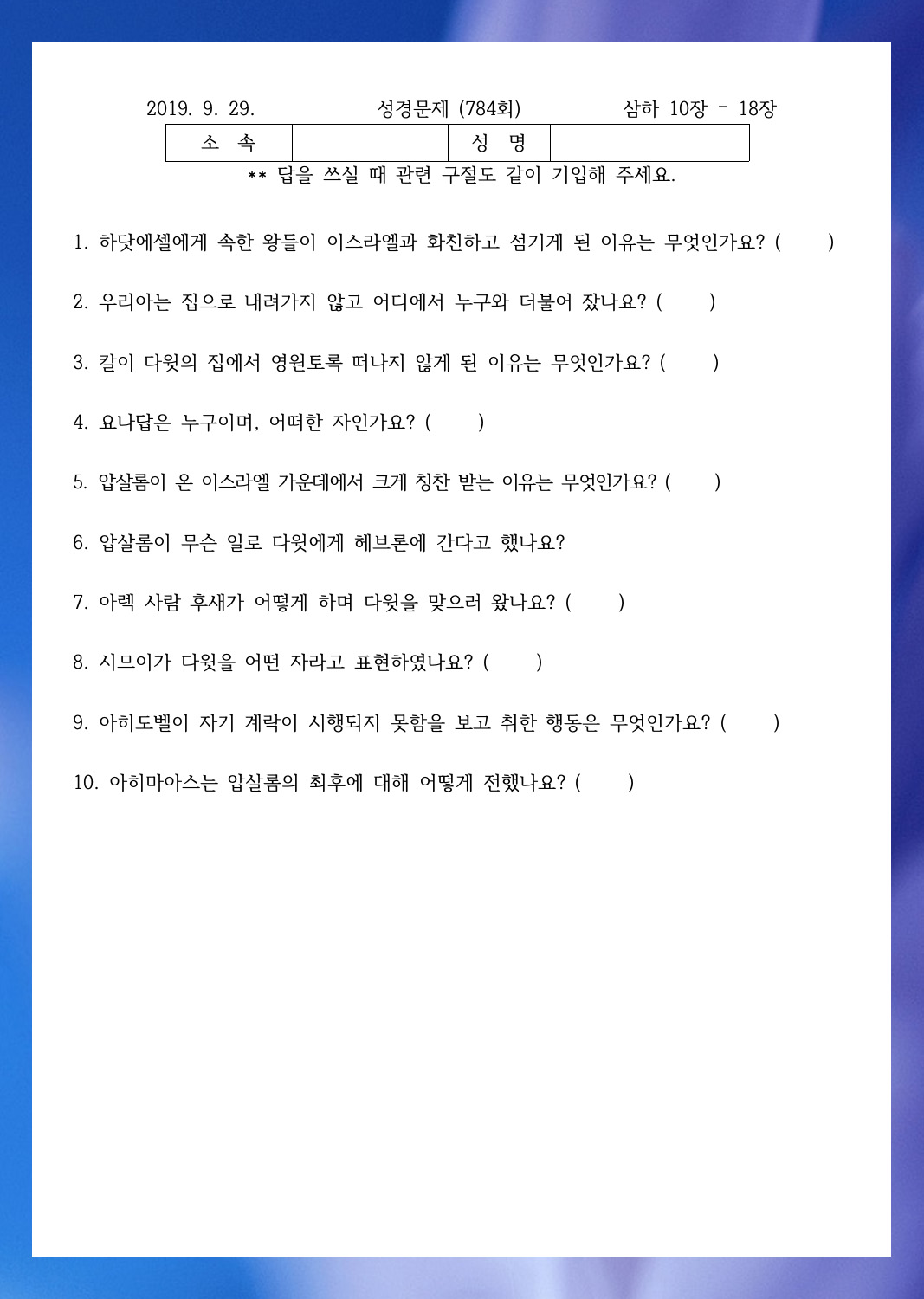 2019. 9. 29.　　　　성경문제 (784회)　　　　삼하 10장 - 18장

| 소 속 | | 성 명 | |
|---|---|---|---|

** 답을 쓰실 때 관련 구절도 같이 기입해 주세요.

1. 하닷에셀에게 속한 왕들이 이스라엘과 화친하고 섬기게 된 이유는 무엇인가요? (　　)

2. 우리아는 집으로 내려가지 않고 어디에서 누구와 더불어 잤나요? (　　)

3. 칼이 다윗의 집에서 영원토록 떠나지 않게 된 이유는 무엇인가요? (　　)

4. 요나답은 누구이며, 어떠한 자인가요? (　　)

5. 압살롬이 온 이스라엘 가운데에서 크게 칭찬 받는 이유는 무엇인가요? (　　)

6. 압살롬이 무슨 일로 다윗에게 헤브론에 간다고 했나요?

7. 아렉 사람 후새가 어떻게 하며 다윗을 맞으러 왔나요? (　　)

8. 시므이가 다윗을 어떤 자라고 표현하였나요? (　　)

9. 아히도벨이 자기 계략이 시행되지 못함을 보고 취한 행동은 무엇인가요? (　　)

10. 아히마아스는 압살롬의 최후에 대해 어떻게 전했나요? (　　)